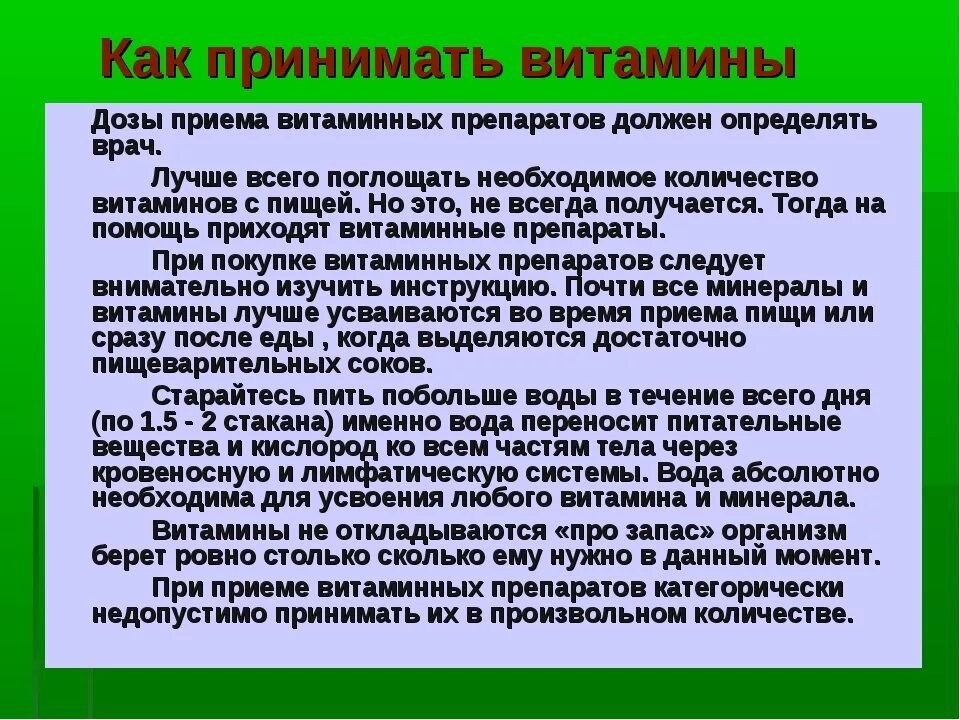 Как принимать витамины

Дозы приема витаминных препаратов должен определять врач.

Лучше всего поглощать необходимое количество витаминов с пищей. Но это, не всегда получается. Тогда на помощь приходят витаминные препараты.

При покупке витаминных препаратов следует внимательно изучить инструкцию. Почти все минералы и витамины лучше усваиваются во время приема пищи или сразу после еды , когда выделяются достаточно пищеварительных соков.

Старайтесь пить побольше воды в течение всего дня (по 1.5 - 2 стакана) именно вода переносит питательные вещества и кислород ко всем частям тела через кровеносную и лимфатическую системы. Вода абсолютно необходима для усвоения любого витамина и минерала.

Витамины не откладываются «про запас» организм берет ровно столько сколько ему нужно в данный момент.

При приеме витаминных препаратов категорически недопустимо принимать их в произвольном количестве.